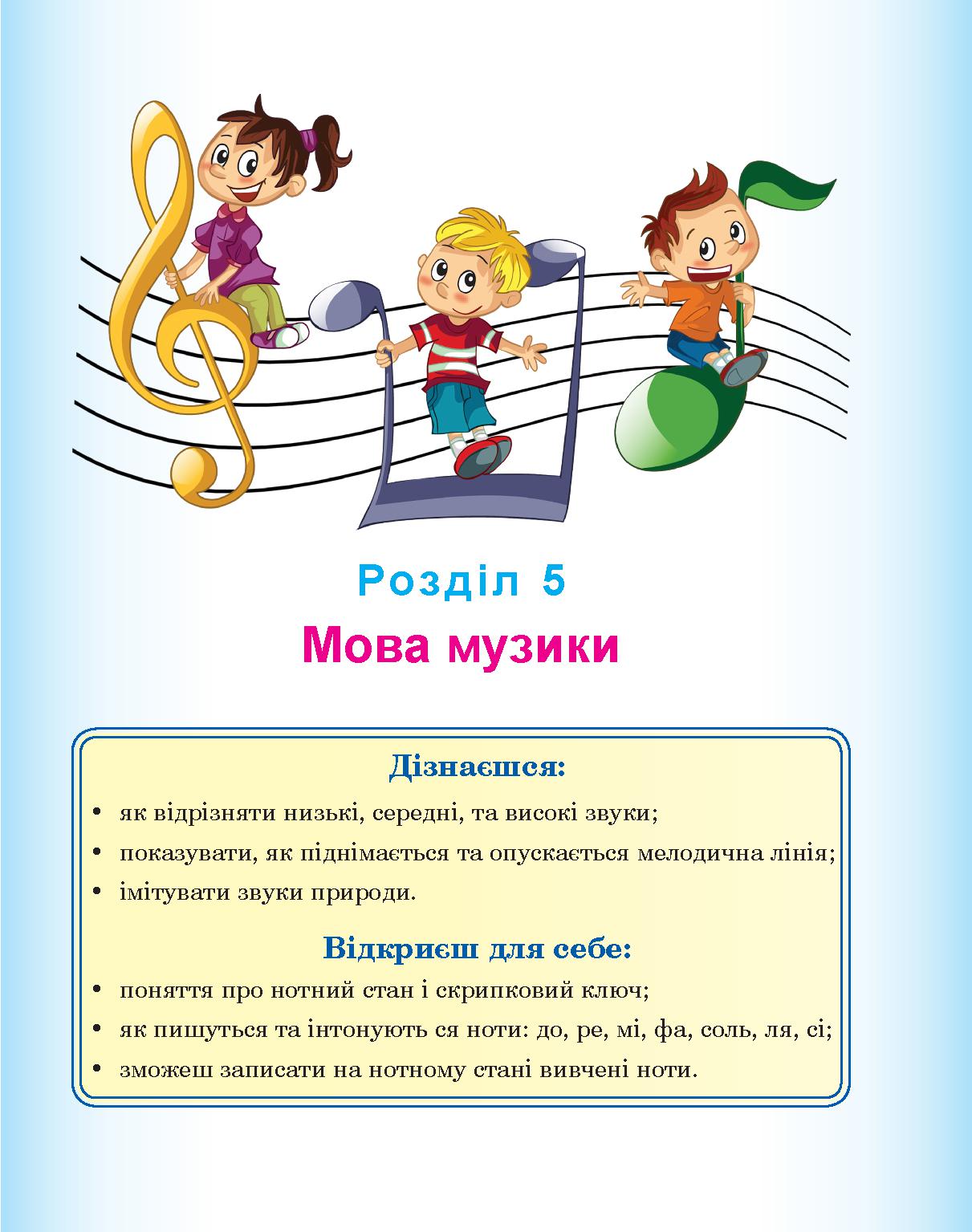 Розділ 5

Мова музики

Дізнаєшся:

• як відрізняти низькі, середні, та високі звуки;
• показувати, як піднімається та опускається мелодична лінія;
• імітувати звуки природи.

Відкриєш для себе:

• поняття про нотний стан і скрипковий ключ;
• як пишуться та інтонують ся ноти: до, ре, мі, фа, соль, ля, сі;
• зможеш записати на нотному стані вивчені ноти.